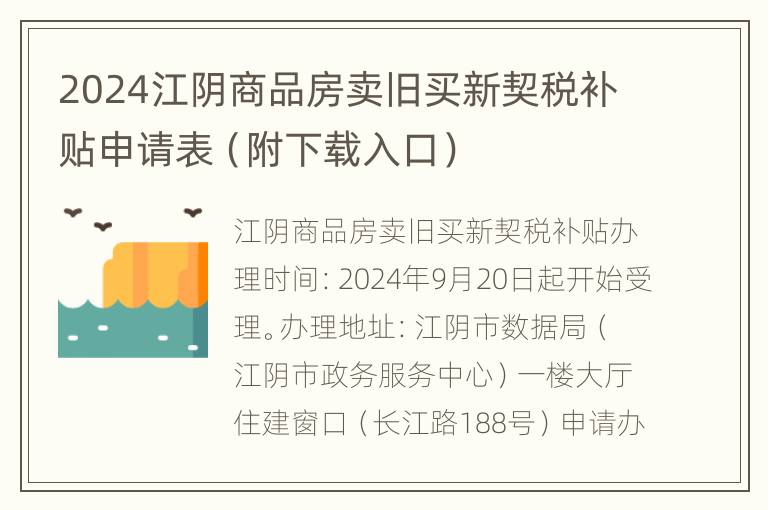 2024江阴商品房卖旧买新契税补贴申请表（附下载入口）

江阴商品房卖旧买新契税补贴办理时间：2024年9月20日起开始受理。办理地址：江阴市数据局（江阴市政务服务中心）一楼大厅住建窗口（长江路188号）申请办